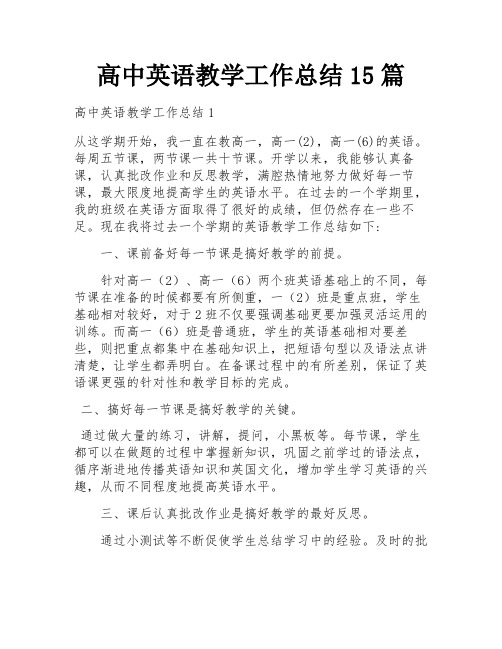 高中英语教学工作总结15篇

高中英语教学工作总结1

从这学期开始，我一直在教高一，高一(2)，高一(6)的英语。每周五节课，两节课一共十节课。开学以来，我能够认真备课，认真批改作业和反思教学，满腔热情地努力做好每一节课，最大限度地提高学生的英语水平。在过去的一个学期里，我的班级在英语方面取得了很好的成绩，但仍然存在一些不足。现在我将过去一个学期的英语教学工作总结如下:

一、课前备好每一节课是搞好教学的前提。

针对高一（2）、高一（6）两个班英语基础上的不同，每节课在准备的时候都要有所侧重，一（2）班是重点班，学生基础相对较好，对于2班不仅要强调基础更要加强灵活运用的训练。而高一（6）班是普通班，学生的英语基础相对要差些，则把重点都集中在基础知识上，把短语句型以及语法点讲清楚，让学生都弄明白。在备课过程中的有所差别，保证了英语课更强的针对性和教学目标的完成。

二、搞好每一节课是搞好教学的关键。

通过做大量的练习，讲解，提问，小黑板等。每节课，学生都可以在做题的过程中掌握新知识，巩固之前学过的语法点，循序渐进地传播英语知识和英国文化，增加学生学习英语的兴趣，从而不同程度地提高英语水平。

三、课后认真批改作业是搞好教学的最好反思。

通过小测试等不断促使学生总结学习中的经验。及时的批